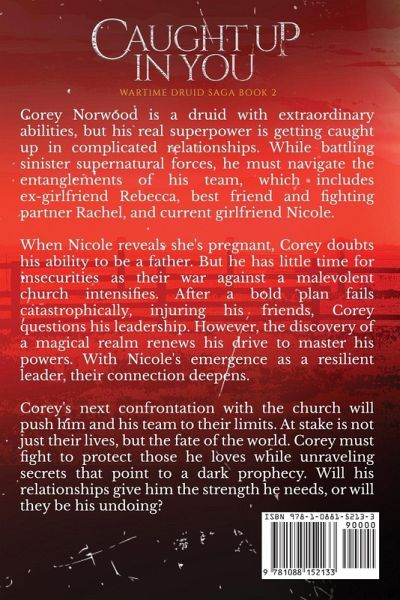 CAUGHT UP IN YOU

WARTIME DRUID SAGA BOOK 2

Corey Norwood is a druid with extraordinary abilities, but his real superpower is getting caught up in complicated relationships. While battling sinister supernatural forces, he must navigate the entanglements of his team, which includes ex-girlfriend Rebecca, best friend and fighting partner Rachel, and current girlfriend Nicole.

When Nicole reveals she's pregnant, Corey doubts his ability to be a father. But he has little time for insecurities as their war against a malevolent church intensifies. After a bold plan fails catastrophically, injuring his friends, Corey questions his leadership. However, the discovery of a magical realm renews his drive to master his powers. With Nicole's emergence as a resilient leader, their connection deepens.

Corey's next confrontation with the church will push him and his team to their limits. At stake is not just their lives, but the fate of the world. Corey must fight to protect those he loves while unraveling secrets that point to a dark prophecy. Will his relationships give him the strength he needs, or will they be his undoing?

ISBN 978-1-0881-5213-3

90000

9 781088 152133